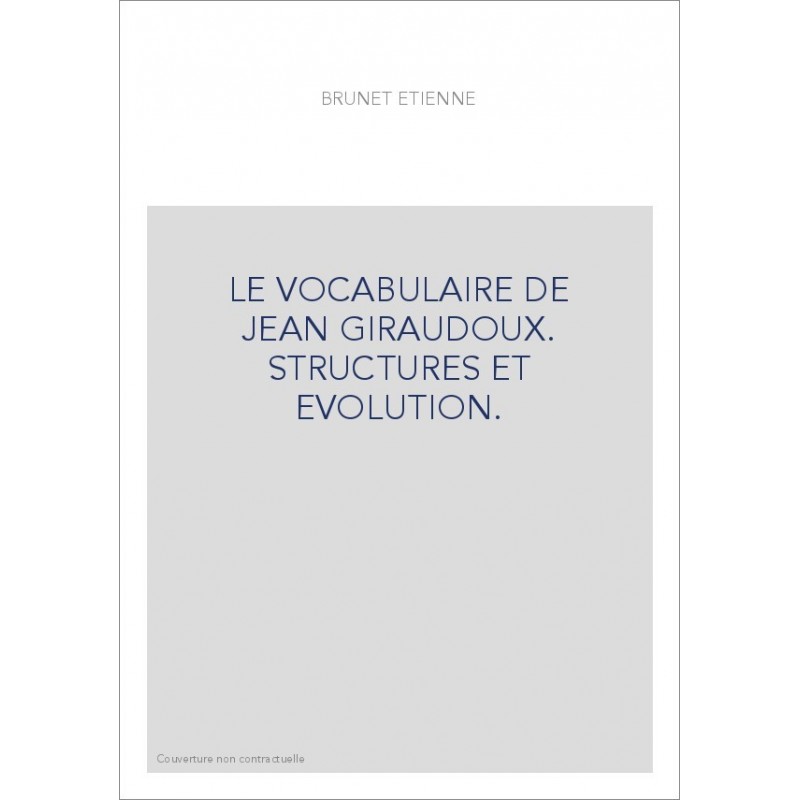 BRUNET ETIENNE

LE VOCABULAIRE DE JEAN GIRAUDOUX. STRUCTURES ET EVOLUTION.

Couverture non contractuelle